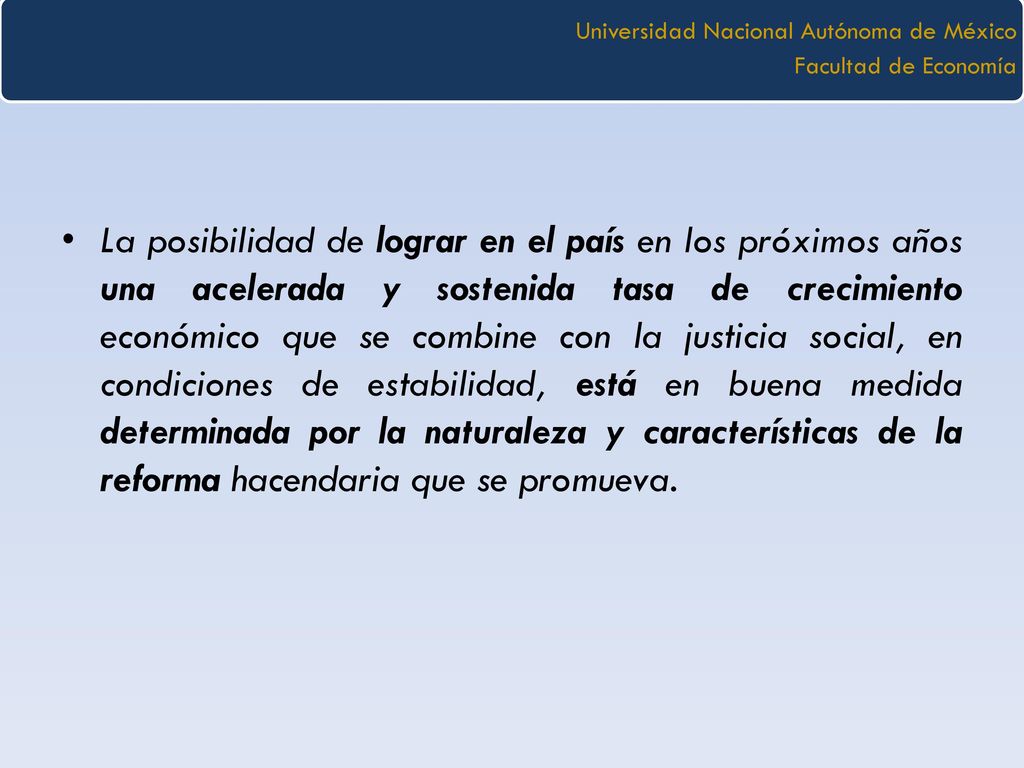 Universidad Nacional Autónoma de México
Facultad de Economía

• La posibilidad de lograr en el país en los próximos años una acelerada y sostenida tasa de crecimiento económico que se combine con la justicia social, en condiciones de estabilidad, está en buena medida determinada por la naturaleza y características de la reforma hacendaria que se promueva.